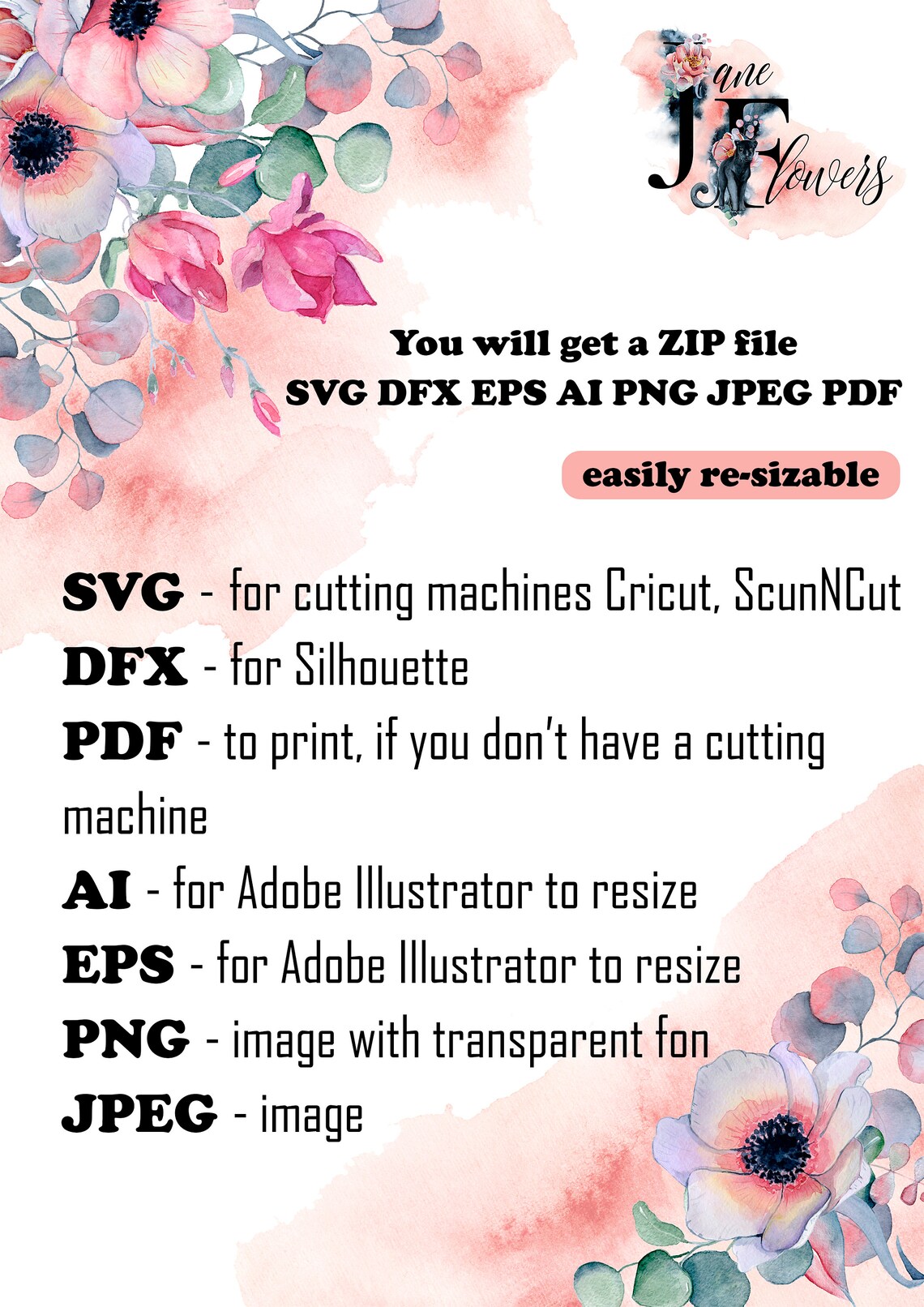 Jane
Flowers

You will get a ZIP file
SVG DFX EPS AI PNG JPEG PDF

easily re-sizable

SVG - for cutting machines Cricut, ScunNCut
DFX - for Silhouette
PDF - to print, if you don't have a cutting machine
AI - for Adobe Illustrator to resize
EPS - for Adobe Illustrator to resize
PNG - image with transparent fon
JPEG - image